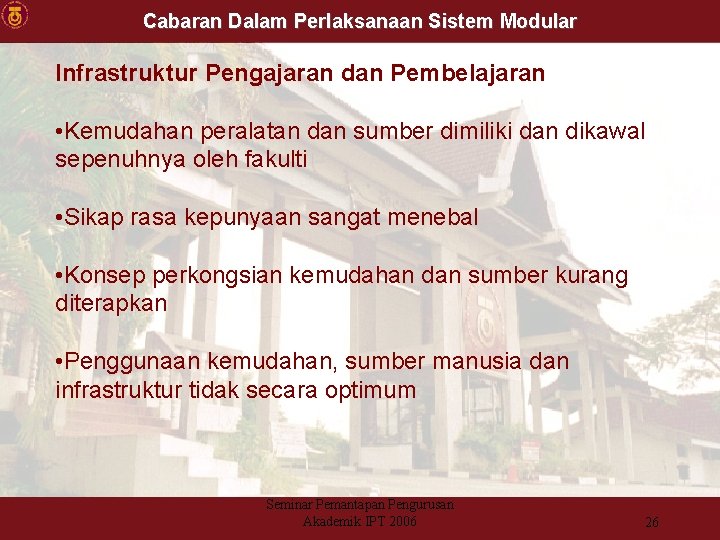 Cabaran Dalam Perlaksanaan Sistem Modular

Infrastruktur Pengajaran dan Pembelajaran

•Kemudahan peralatan dan sumber dimiliki dan dikawal sepenuhnya oleh fakulti

•Sikap rasa kepunyaan sangat menebal

•Konsep perkongsian kemudahan dan sumber kurang diterapkan

•Penggunaan kemudahan, sumber manusia dan infrastruktur tidak secara optimum

Seminar Pemantapan Pengurusan Akademik IPT 2006

26